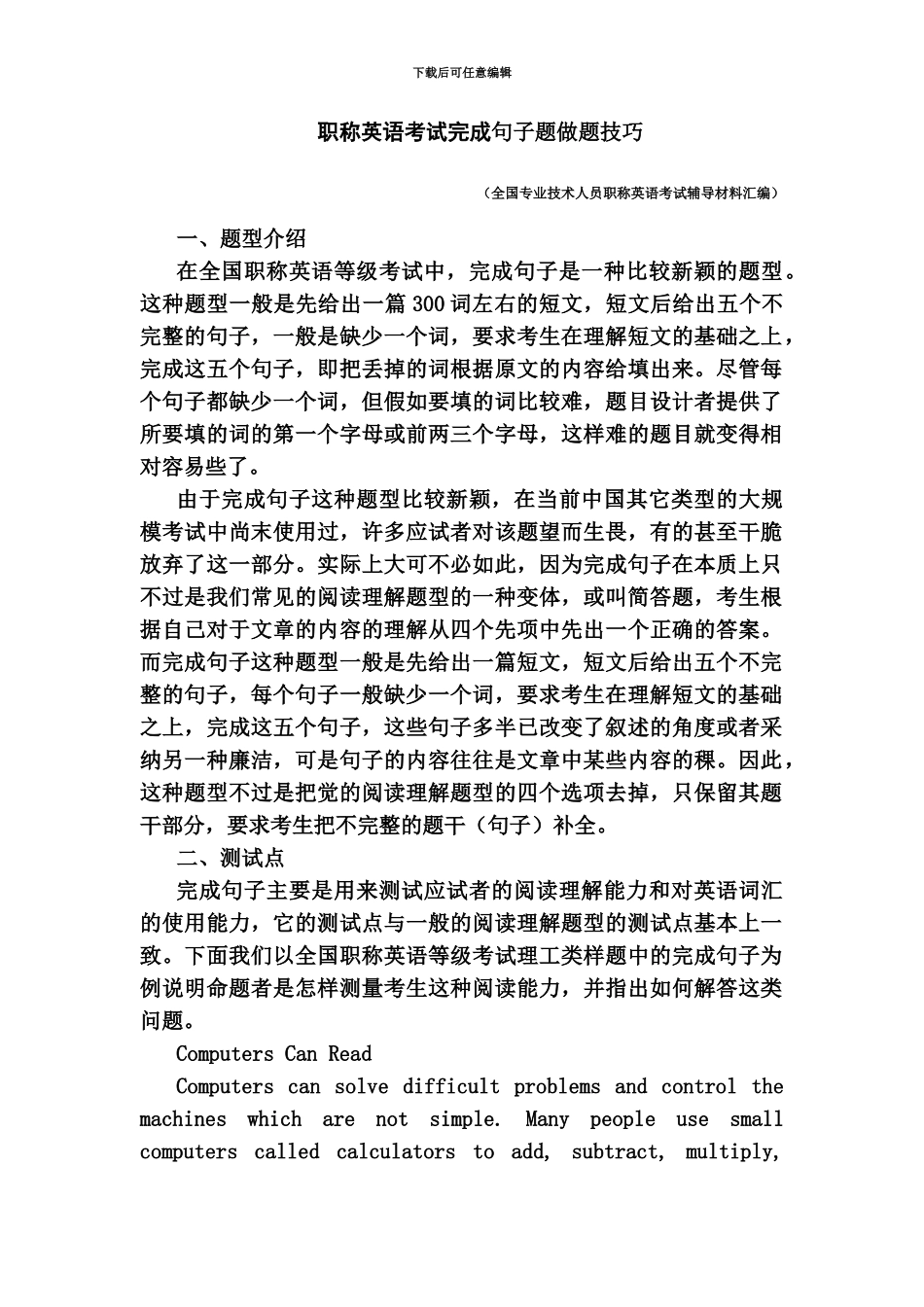 下载后可任意编辑

职称英语考试完成句子题做题技巧

（全国专业技术人员职称英语考试辅导材料汇编）

一、题型介绍

在全国职称英语等级考试中，完成句子是一种比较新颖的题型。这种题型一般是先给出一篇300词左右的短文，短文后给出五个不完整的句子，一般是缺少一个词，要求考生在理解短文的基础之上，完成这五个句子，即把丢掉的词根据原文的内容给填出来。尽管每个句子都缺少一个词，但假如要填的词比较难，题目设计者提供了所要填的词的第一个字母或前两三个字母，这样难的题目就变得相对容易些了。

由于完成句子这种题型比较新颖，在当前中国其它类型的大规模考试中尚末使用过，许多应试者对该题望而生畏，有的甚至干脆放弃了这一部分。实际上大可不必如此，因为完成句子在本质上只不过是我们常见的阅读理解题型的一种变体，或叫简答题，考生根据自己对于文章的内容的理解从四个先项中先出一个正确的答案。而完成句子这种题型一般是先给出一篇短文，短文后给出五个不完整的句子，每个句子一般缺少一个词，要求考生在理解短文的基础之上，完成这五个句子，这些句子多半已改变了叙述的角度或者采纳另一种廉洁，可是句子的内容往往是文章中某些内容的稞。因此，这种题型不过是把觉的阅读理解题型的四个选项去掉，只保留其题干部分，要求考生把不完整的题干（句子）补全。

二、测试点

完成句子主要是用来测试应试者的阅读理解能力和对英语词汇的使用能力，它的测试点与一般的阅读理解题型的测试点基本上一致。下面我们以全国职称英语等级考试理工类样题中的完成句子为例说明命题者是怎样测量考生这种阅读能力，并指出如何解答这类问题。

Computers Can Read

Computers can solve difficult problems and control the machines which are not simple. Many people use small computers called calculators to add, subtract, multiply,